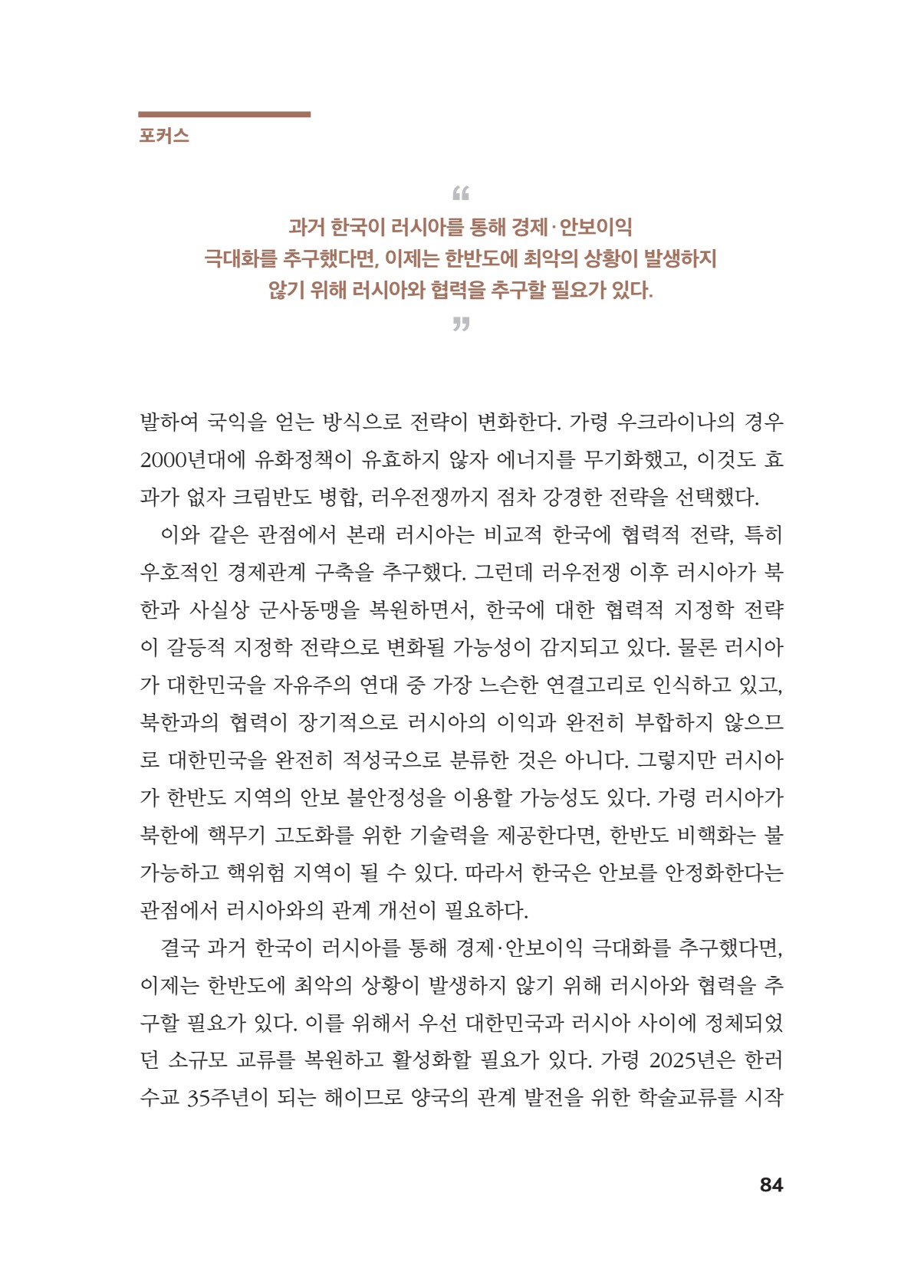 포커스

"

과거 한국이 러시아를 통해 경제·안보이익
극대화를 추구했다면, 이제는 한반도에 최악의 상황이 발생하지
않기 위해 러시아와 협력을 추구할 필요가 있다.

"

발하여 국익을 얻는 방식으로 전략이 변화한다. 가령 우크라이나의 경우 2000년대에 유화정책이 유효하지 않자 에너지를 무기화했고, 이것도 효과가 없자 크림반도 병합, 러우전쟁까지 점차 강경한 전략을 선택했다.

이와 같은 관점에서 본래 러시아는 비교적 한국에 협력적 전략, 특히 우호적인 경제관계 구축을 추구했다. 그런데 러우전쟁 이후 러시아가 북한과 사실상 군사동맹을 복원하면서, 한국에 대한 협력적 지정학 전략이 갈등적 지정학 전략으로 변화될 가능성이 감지되고 있다. 물론 러시아가 대한민국을 자유주의 연대 중 가장 느슨한 연결고리로 인식하고 있고, 북한과의 협력이 장기적으로 러시아의 이익과 완전히 부합하지 않으므로 대한민국을 완전히 적성국으로 분류한 것은 아니다. 그렇지만 러시아가 한반도 지역의 안보 불안정성을 이용할 가능성도 있다. 가령 러시아가 북한에 핵무기 고도화를 위한 기술력을 제공한다면, 한반도 비핵화는 불가능하고 핵위험 지역이 될 수 있다. 따라서 한국은 안보를 안정화한다는 관점에서 러시아와의 관계 개선이 필요하다.

결국 과거 한국이 러시아를 통해 경제·안보이익 극대화를 추구했다면, 이제는 한반도에 최악의 상황이 발생하지 않기 위해 러시아와 협력을 추구할 필요가 있다. 이를 위해서 우선 대한민국과 러시아 사이에 정체되었던 소규모 교류를 복원하고 활성화할 필요가 있다. 가령 2025년은 한러수교 35주년이 되는 해이므로 양국의 관계 발전을 위한 학술교류를 시작

84